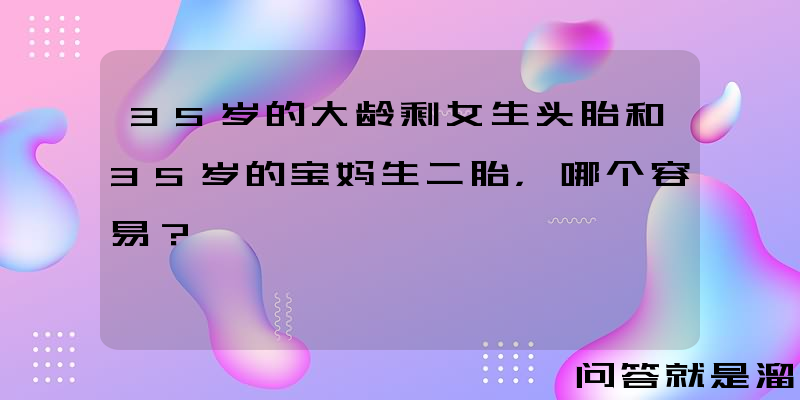 35岁的大龄剩女生头胎和35岁的宝妈生二胎，哪个容易？

问答就是溜